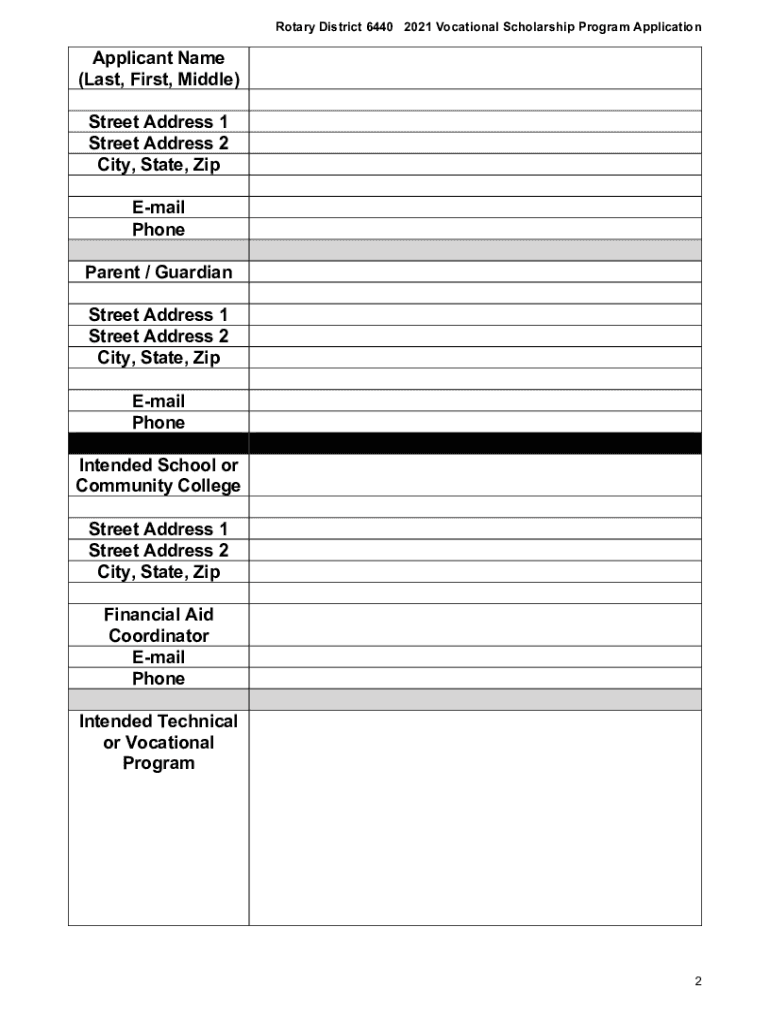 Rotary District 6440 2021 Vocational Scholarship Program Application

| | |
|---|---|
| Applicant Name (Last, First, Middle) | |
| | |
| Street Address 1 | |
| Street Address 2 | |
| City, State, Zip | |
| | |
| E-mail | |
| Phone | |
| | |
| Parent / Guardian | |
| | |
| Street Address 1 | |
| Street Address 2 | |
| City, State, Zip | |
| | |
| E-mail | |
| Phone | |
| | |
| Intended School or Community College | |
| | |
| Street Address 1 | |
| Street Address 2 | |
| City, State, Zip | |
| | |
| Financial Aid Coordinator | |
| E-mail | |
| Phone | |
| | |
| Intended Technical or Vocational Program | |

2